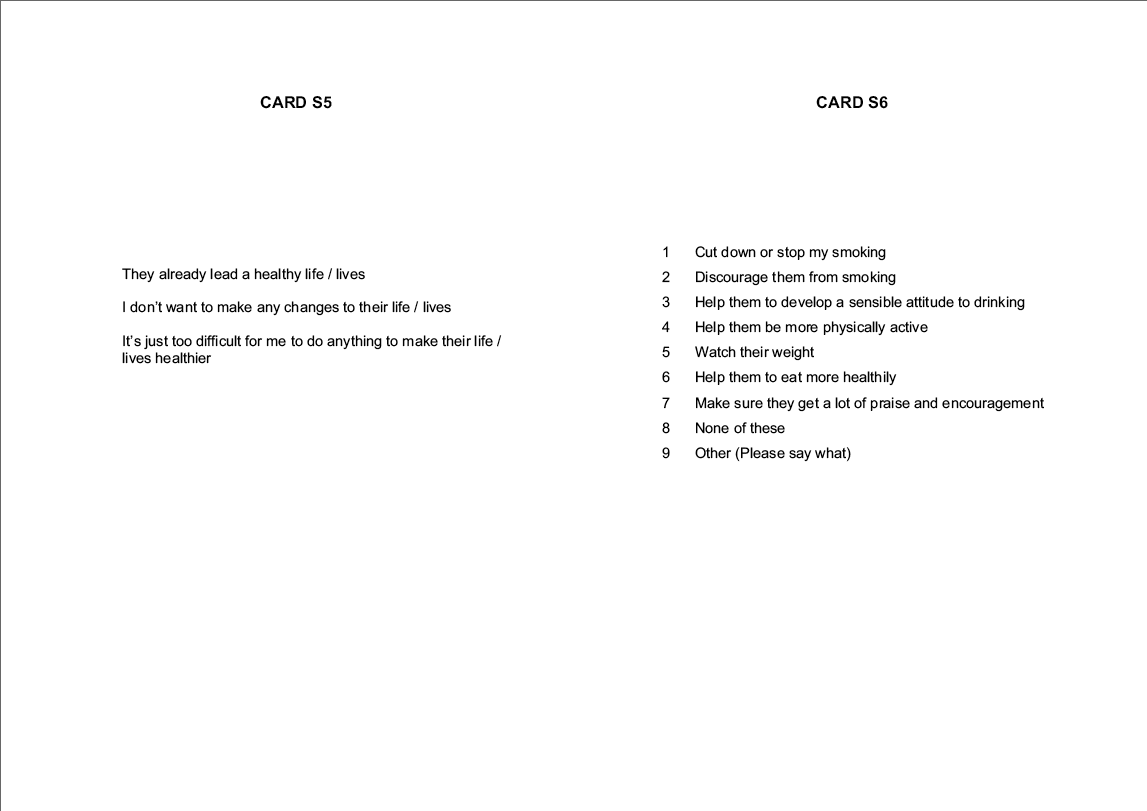 CARD S5

They already lead a healthy life / lives

I don't want to make any changes to their life / lives

It's just too difficult for me to do anything to make their life / lives healthier

CARD S6

1 Cut down or stop my smoking
2 Discourage them from smoking
3 Help them to develop a sensible attitude to drinking
4 Help them be more physically active
5 Watch their weight
6 Help them to eat more healthily
7 Make sure they get a lot of praise and encouragement
8 None of these
9 Other (Please say what)